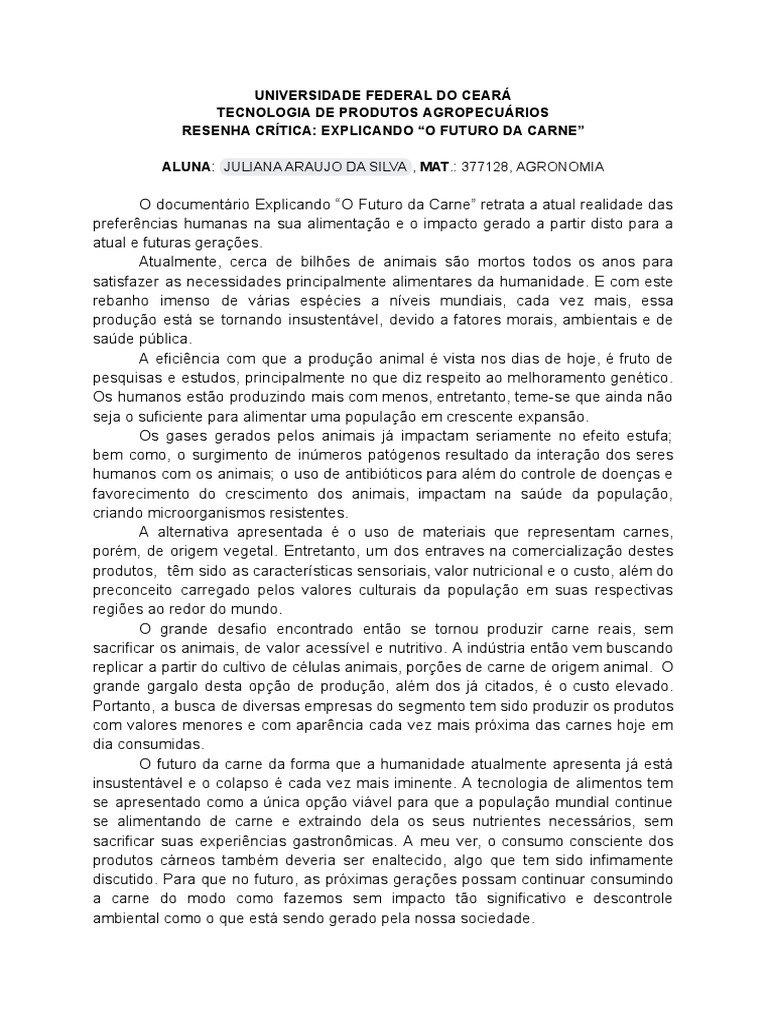 UNIVERSIDADE FEDERAL DO CEARÁ
TECNOLOGIA DE PRODUTOS AGROPECUÁRIOS
RESENHA CRÍTICA: EXPLICANDO “O FUTURO DA CARNE”

ALUNA: JULIANA ARAUJO DA SILVA , MAT.: 377128, AGRONOMIA

O documentário Explicando “O Futuro da Carne” retrata a atual realidade das preferências humanas na sua alimentação e o impacto gerado a partir disto para a atual e futuras gerações.

Atualmente, cerca de bilhões de animais são mortos todos os anos para satisfazer as necessidades principalmente alimentares da humanidade. E com este rebanho imenso de várias espécies a níveis mundiais, cada vez mais, essa produção está se tornando insustentável, devido a fatores morais, ambientais e de saúde pública.

A eficiência com que a produção animal é vista nos dias de hoje, é fruto de pesquisas e estudos, principalmente no que diz respeito ao melhoramento genético. Os humanos estão produzindo mais com menos, entretanto, teme-se que ainda não seja o suficiente para alimentar uma população em crescente expansão.

Os gases gerados pelos animais já impactam seriamente no efeito estufa; bem como, o surgimento de inúmeros patógenos resultado da interação dos seres humanos com os animais; o uso de antibióticos para além do controle de doenças e favorecimento do crescimento dos animais, impactam na saúde da população, criando microorganismos resistentes.

A alternativa apresentada é o uso de materiais que representam carnes, porém, de origem vegetal. Entretanto, um dos entraves na comercialização destes produtos, têm sido as características sensoriais, valor nutricional e o custo, além do preconceito carregado pelos valores culturais da população em suas respectivas regiões ao redor do mundo.

O grande desafio encontrado então se tornou produzir carne reais, sem sacrificar os animais, de valor acessível e nutritivo. A indústria então vem buscando replicar a partir do cultivo de células animais, porções de carne de origem animal. O grande gargalo desta opção de produção, além dos já citados, é o custo elevado. Portanto, a busca de diversas empresas do segmento tem sido produzir os produtos com valores menores e com aparência cada vez mais próxima das carnes hoje em dia consumidas.

O futuro da carne da forma que a humanidade atualmente apresenta já está insustentável e o colapso é cada vez mais iminente. A tecnologia de alimentos tem se apresentado como a única opção viável para que a população mundial continue se alimentando de carne e extraindo dela os seus nutrientes necessários, sem sacrificar suas experiências gastronômicas. A meu ver, o consumo consciente dos produtos cárneos também deveria ser enaltecido, algo que tem sido infimamente discutido. Para que no futuro, as próximas gerações possam continuar consumindo a carne do modo como fazemos sem impacto tão significativo e descontrole ambiental como o que está sendo gerado pela nossa sociedade.